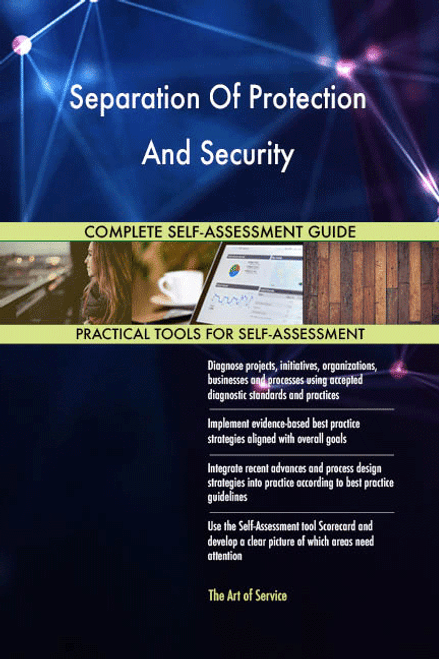 Separation Of Protection And Security

COMPLETE SELF-ASSESSMENT GUIDE

PRACTICAL TOOLS FOR SELF-ASSESSMENT

Diagnose projects, initiatives, organizations, businesses and processes using accepted diagnostic standards and practices

Implement evidence-based best practice strategies aligned with overall goals

Integrate recent advances and process design strategies into practice according to best practice guidelines

Use the Self-Assessment tool Scorecard and develop a clear picture of which areas need attention

The Art of Service